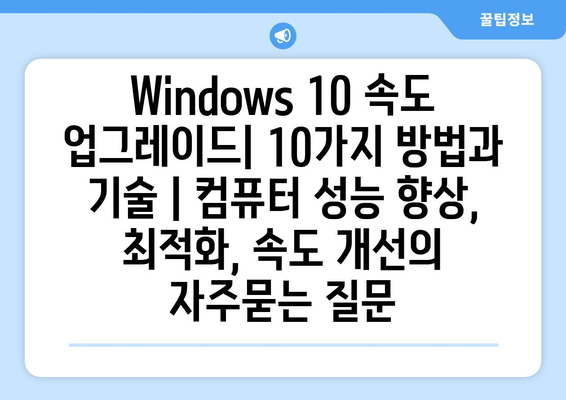 꿀팁정보

Windows 10 속도 업그레이드| 10가지 방법과 기술 | 컴퓨터 성능 향상, 최적화, 속도 개선의 자주묻는 질문